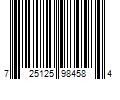 7 25125 98458 4